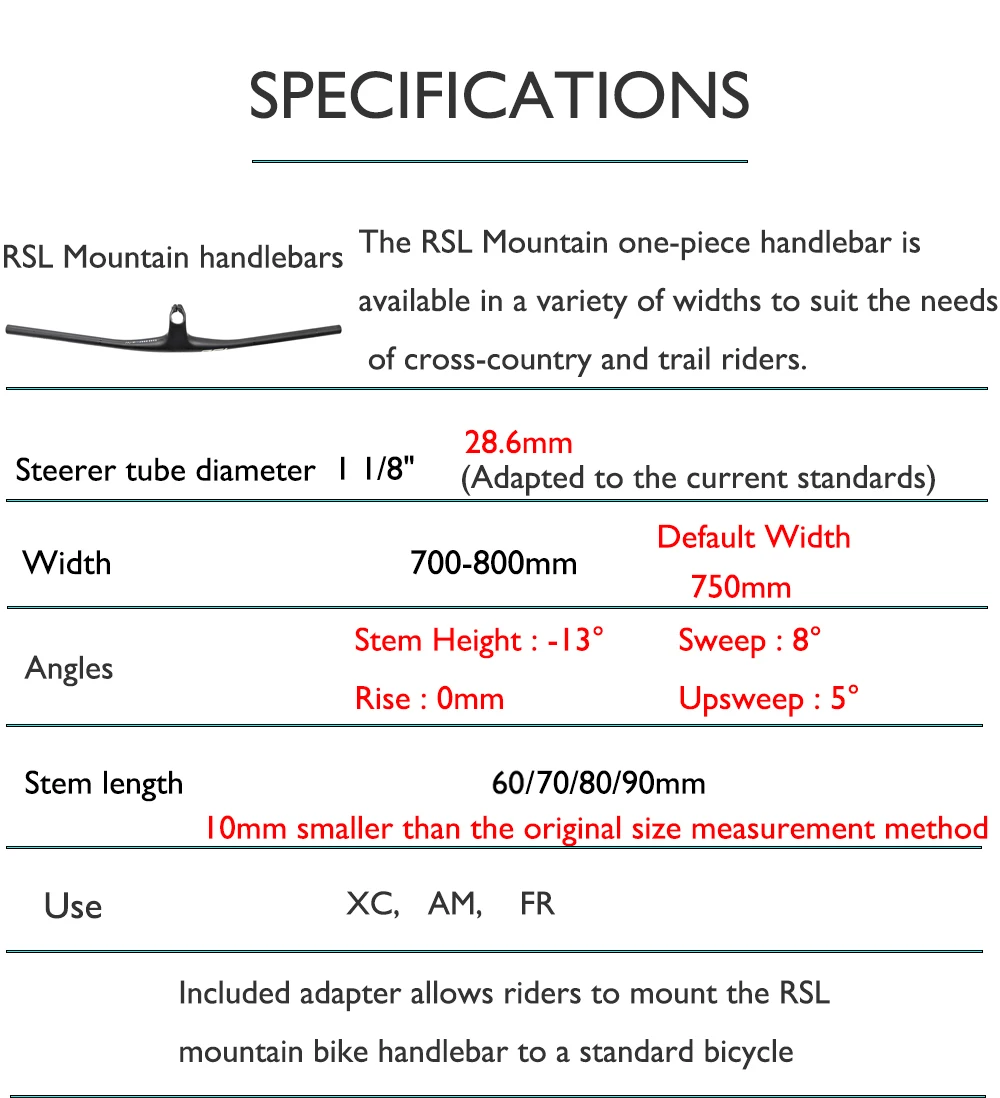 SPECIFICATIONS

RSL Mountain handlebars

The RSL Mountain one-piece handlebar is available in a variety of widths to suit the needs of cross-country and trail riders.

Steerer tube diameter 1 1/8"
28.6mm
(Adapted to the current standards)

Width
700-800mm
Default Width
750mm

Angles
Stem Height : -13°
Sweep : 8°
Rise : 0mm
Upsweep : 5°

Stem length
60/70/80/90mm
10mm smaller than the original size measurement method

Use
XC, AM, FR

Included adapter allows riders to mount the RSL mountain bike handlebar to a standard bicycle